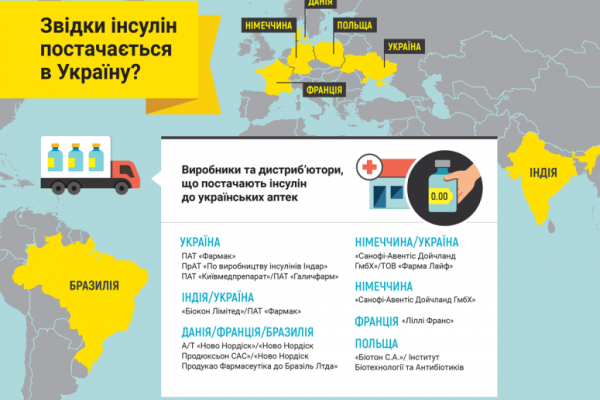 Звідки інсулін постачається в Україну?

ДАНІЯ
НІМЕЧЧИНА
ПОЛЬЩА
УКРАЇНА
ФРАНЦІЯ
ІНДІЯ
БРАЗИЛІЯ

Виробники та дистриб'ютори, що постачають інсулін до українських аптек

0.00

УКРАЇНА
ПАТ «Фармак»
ПрАТ «По виробництву інсулінів Індар»
ПАТ «Київмедпрепарат»/ПАТ «Галичфарм»

ІНДІЯ/УКРАЇНА
«Біокон Лімітед»/ПАТ «Фармак»

ДАНІЯ/ФРАНЦІЯ/БРАЗИЛІЯ
А/Т «Ново Нордіск»/«Ново Нордіск Продюксьон САС»/«Ново Нордіск Продукао Фармасеутіка до Бразіль Лтда»

НІМЕЧЧИНА/УКРАЇНА
«Санофі-Авентіс Дойчланд ГмбХ»/ТОВ «Фарма Лайф»

НІМЕЧЧИНА
«Санофі-Авентіс Дойчланд ГмбХ»

ФРАНЦІЯ «Ліллі Франс»

ПОЛЬЩА
«Біотон С.А.»/ Інститут Біотехнології та Антибіотиків